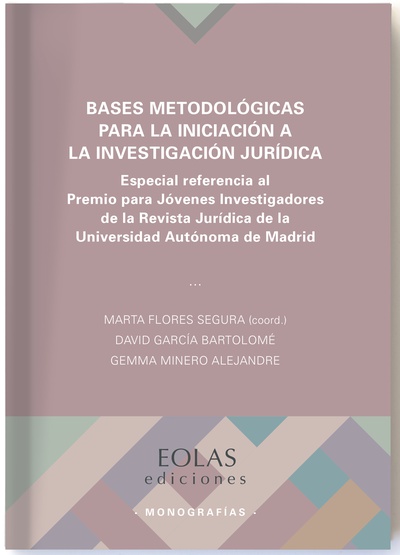 BASES METODOLÓGICAS PARA LA INICIACIÓN A LA INVESTIGACIÓN JURÍDICA

Especial referencia al Premio para Jóvenes Investigadores de la Revista Jurídica de la Universidad Autónoma de Madrid

...

MARTA FLORES SEGURA (coord.)
DAVID GARCÍA BARTOLOMÉ
GEMMA MINERO ALEJANDRE

EOLAS
ediciones

· MONOGRAFÍAS ·